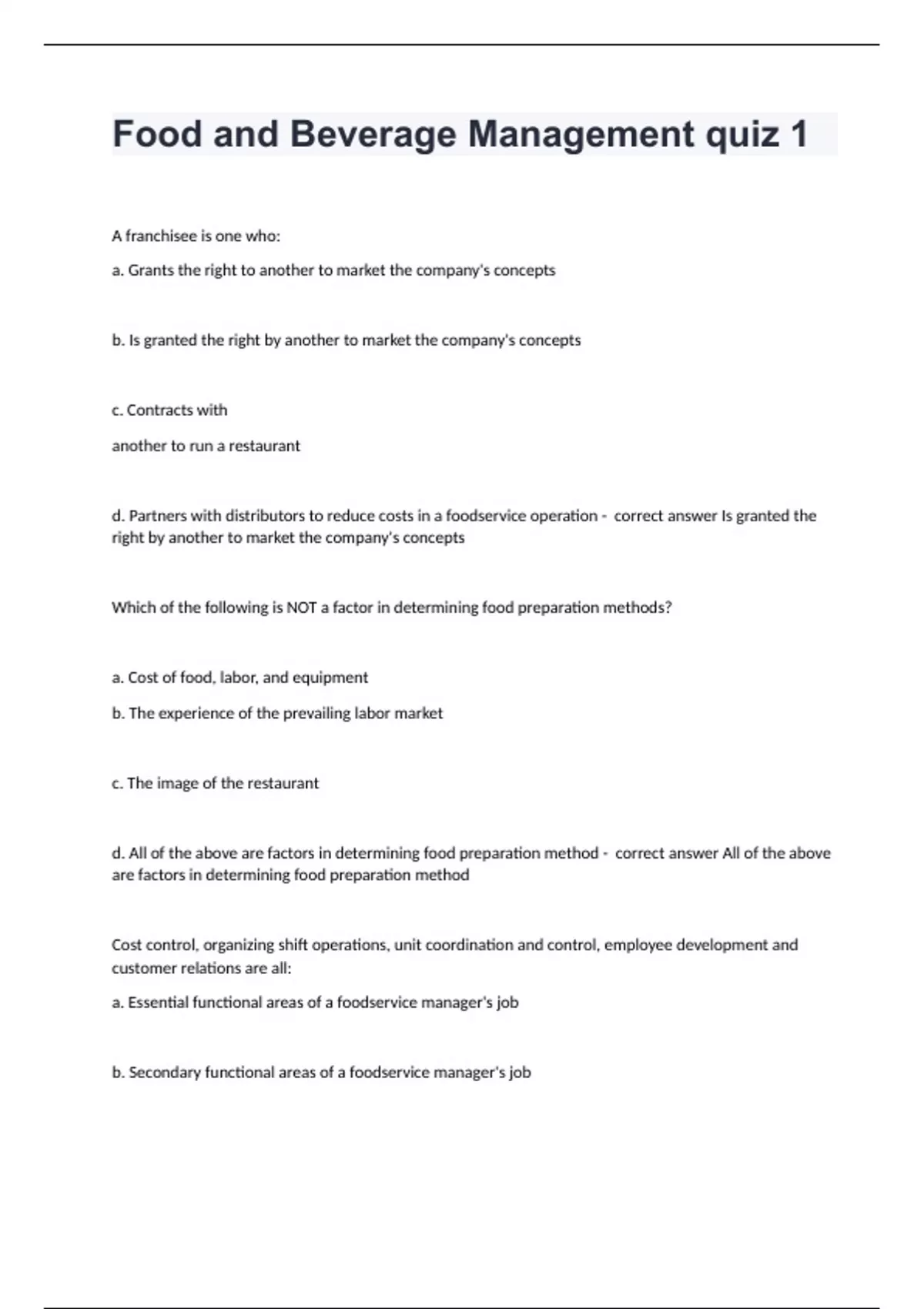 Food and Beverage Management quiz 1

A franchisee is one who:

a. Grants the right to another to market the company's concepts

b. Is granted the right by another to market the company's concepts

c. Contracts with

another to run a restaurant

d. Partners with distributors to reduce costs in a foodservice operation - correct answer Is granted the right by another to market the company's concepts

Which of the following is NOT a factor in determining food preparation methods?

a. Cost of food, labor, and equipment

b. The experience of the prevailing labor market

c. The image of the restaurant

d. All of the above are factors in determining food preparation method - correct answer All of the above are factors in determining food preparation method

Cost control, organizing shift operations, unit coordination and control, employee development and customer relations are all:

a. Essential functional areas of a foodservice manager's job

b. Secondary functional areas of a foodservice manager's job